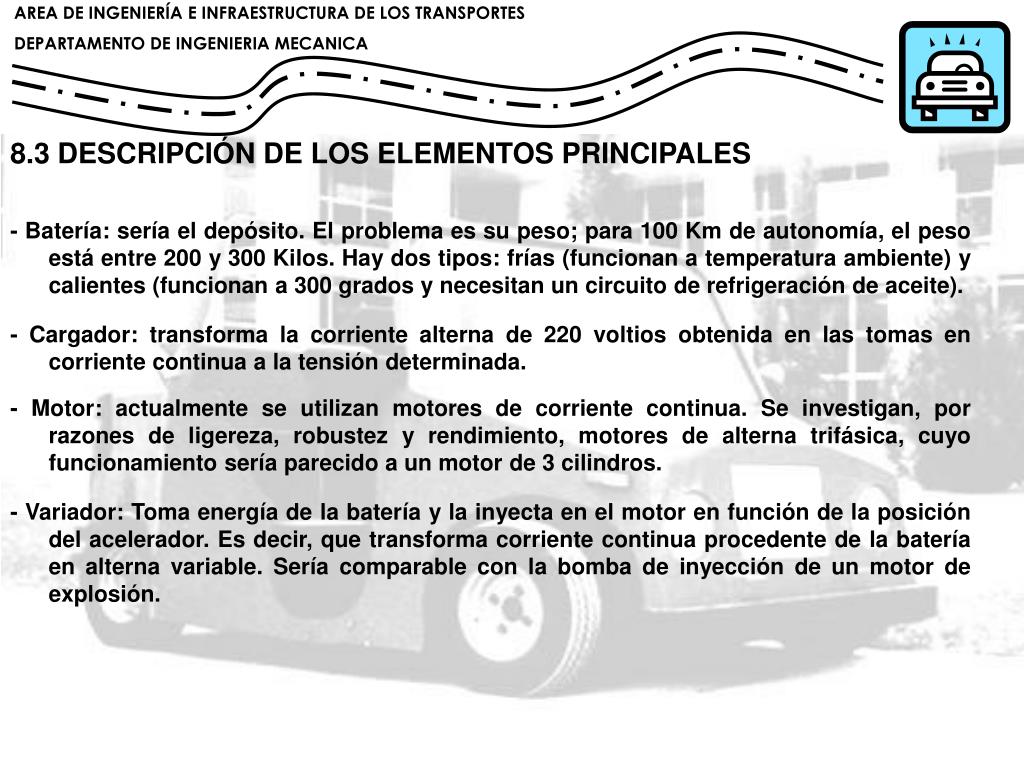 AREA DE INGENIERÍA E INFRAESTRUCTURA DE LOS TRANSPORTES
DEPARTAMENTO DE INGENIERIA MECANICA

8.3 DESCRIPCIÓN DE LOS ELEMENTOS PRINCIPALES

- Batería: sería el depósito. El problema es su peso; para 100 Km de autonomía, el peso está entre 200 y 300 Kilos. Hay dos tipos: frías (funcionan a temperatura ambiente) y calientes (funcionan a 300 grados y necesitan un circuito de refrigeración de aceite).

- Cargador: transforma la corriente alterna de 220 voltios obtenida en las tomas en corriente continua a la tensión determinada.

- Motor: actualmente se utilizan motores de corriente continua. Se investigan, por razones de ligereza, robustez y rendimiento, motores de alterna trifásica, cuyo funcionamiento sería parecido a un motor de 3 cilindros.

- Variador: Toma energía de la batería y la inyecta en el motor en función de la posición del acelerador. Es decir, que transforma corriente continua procedente de la batería en alterna variable. Sería comparable con la bomba de inyección de un motor de explosión.